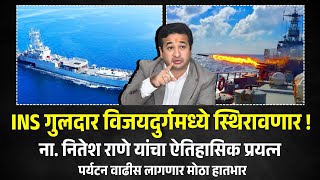 INS गुलदार विजयदुर्गमध्ये स्थिरावणार !
ना. नितेश राणे यांचा ऐतिहासिक प्रयत्न
पर्यटन वाढीस लागणार मोठा हातभार